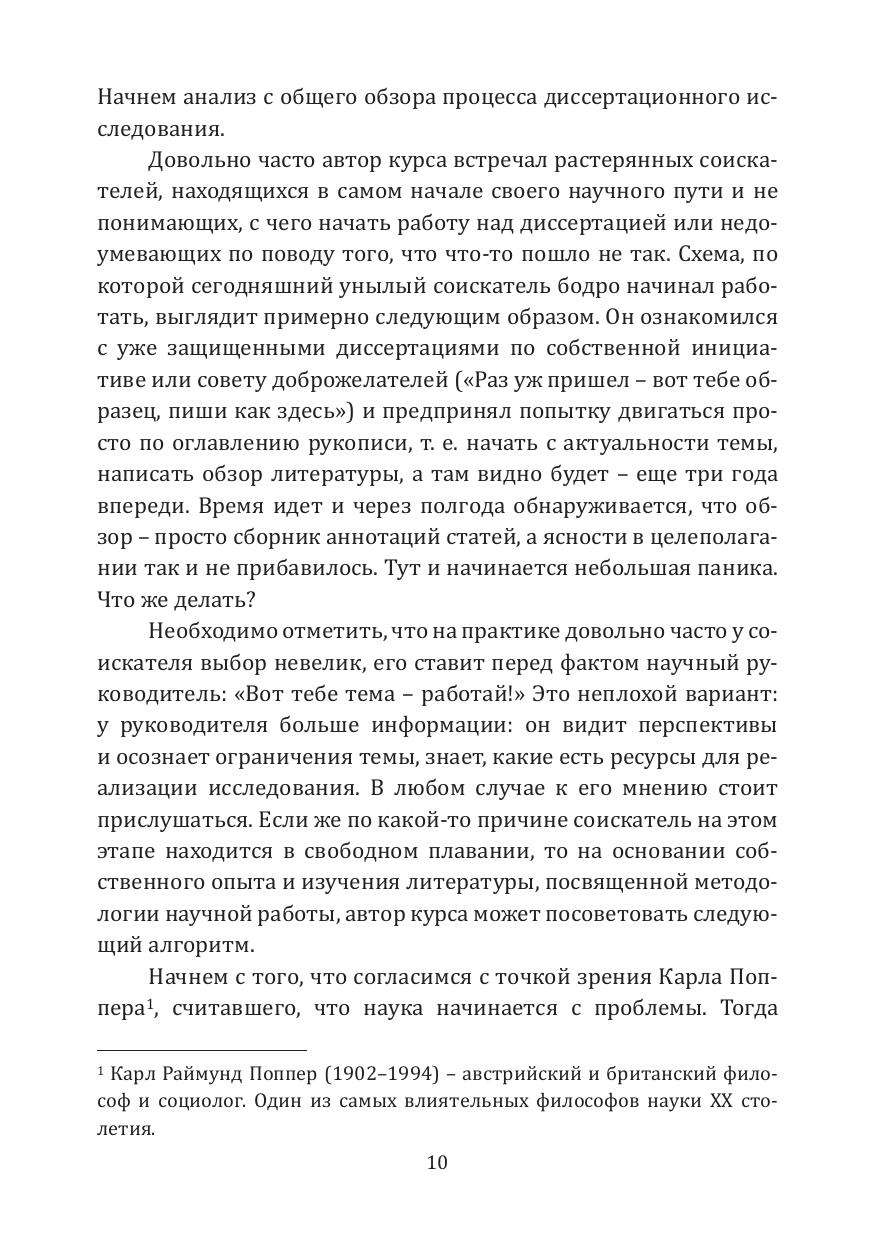 Начнем анализ с общего обзора процесса диссертационного исследования.

Довольно часто автор курса встречал растерянных соискателей, находящихся в самом начале своего научного пути и не понимающих, с чего начать работу над диссертацией или недоумевающих по поводу того, что что-то пошло не так. Схема, по которой сегодняшний унылый соискатель бодро начинал работать, выглядит примерно следующим образом. Он ознакомился с уже защищенными диссертациями по собственной инициативе или совету доброжелателей («Раз уж пришел – вот тебе образец, пиши как здесь») и предпринял попытку двигаться просто по оглавлению рукописи, т. е. начать с актуальности темы, написать обзор литературы, а там видно будет – еще три года впереди. Время идет и через полгода обнаруживается, что обзор – просто сборник аннотаций статей, а ясности в целеполагании так и не прибавилось. Тут и начинается небольшая паника. Что же делать?

Необходимо отметить, что на практике довольно часто у соискателя выбор невелик, его ставит перед фактом научный руководитель: «Вот тебе тема – работай!» Это неплохой вариант: у руководителя больше информации: он видит перспективы и осознает ограничения темы, знает, какие есть ресурсы для реализации исследования. В любом случае к его мнению стоит прислушаться. Если же по какой-то причине соискатель на этом этапе находится в свободном плавании, то на основании собственного опыта и изучения литературы, посвященной методологии научной работы, автор курса может посоветовать следующий алгоритм.

Начнем с того, что согласимся с точкой зрения Карла Поппера$^1$, считавшего, что наука начинается с проблемы. Тогда

$^1$ Карл Раймунд Поппер (1902–1994) – австрийский и британский философ и социолог. Один из самых влиятельных философов науки XX столетия.

10